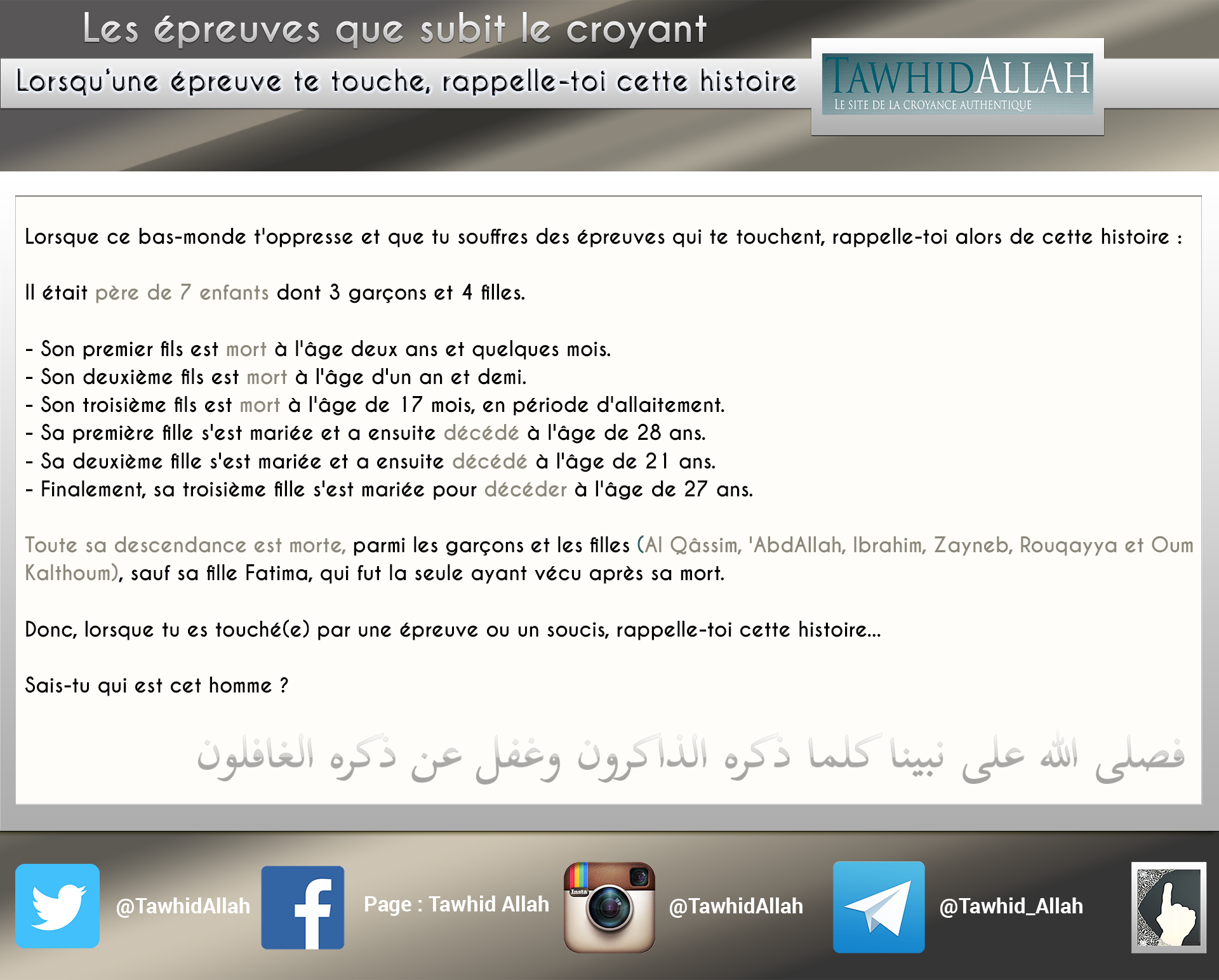 Les épreuves que subit le croyant

Lorsqu'une épreuve te touche, rappelle-toi cette histoire

TAWHIDALLAH
LE SITE DE LA CROYANCE AUTHENTIQUE

Lorsque ce bas-monde t'oppresse et que tu souffres des épreuves qui te touchent, rappelle-toi alors de cette histoire :

Il était père de 7 enfants dont 3 garçons et 4 filles.

- Son premier fils est mort à l'âge deux ans et quelques mois.
- Son deuxième fils est mort à l'âge d'un an et demi.
- Son troisième fils est mort à l'âge de 17 mois, en période d'allaitement.
- Sa première fille s'est mariée et a ensuite décédé à l'âge de 28 ans.
- Sa deuxième fille s'est mariée et a ensuite décédé à l'âge de 21 ans.
- Finalement, sa troisième fille s'est mariée pour décéder à l'âge de 27 ans.

Toute sa descendance est morte, parmi les garçons et les filles (Al Qâssim, 'AbdAllah, Ibrahim, Zayneb, Rouqayya et Oum Kalthoum), sauf sa fille Fatima, qui fut la seule ayant vécu après sa mort.

Donc, lorsque tu es touché(e) par une épreuve ou un soucis, rappelle-toi cette histoire...

Sais-tu qui est cet homme ?

فصلى الله على نبينا كلما ذكره الذاكرون وغفل عن ذكره الغافلون

@TawhidAllah Page : Tawhid Allah Insta @TawhidAllah @Tawhid_Allah